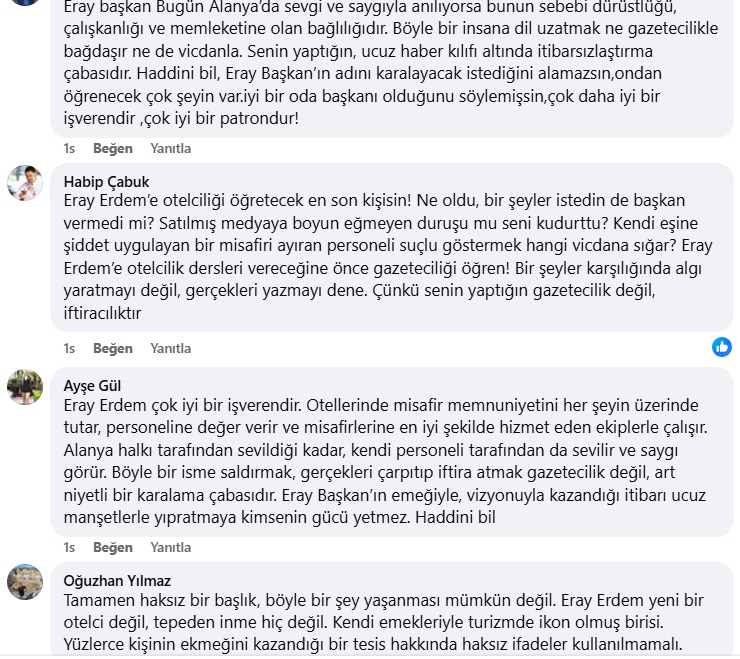 Eray başkan Bugün Alanya'da sevgi ve saygıyla anılıyorsa bunun sebebi dürüstlüğü, çalışkanlığı ve memleketine olan bağlılığıdır. Böyle bir insana dil uzatmak ne gazetecilikle bağdaşır ne de vicdanla. Senin yaptığın, ucuz haber kılıfı altında itibarsızlaştırma çabasıdır. Haddini bil, Eray Başkan'ın adını karalayacak istediğini alamazsın,ondan öğrenecek çok şeyin var.iyi bir oda başkanı olduğunu söylemişsin,çok daha iyi bir işverendir ,çok iyi bir patrondur!

1s Beğen Yanıtla

Habip Çabuk
Eray Erdem'e otelciliği öğretecek en son kişisin! Ne oldu, bir şeyler istedin de başkan vermedi mi? Satılmış medyaya boyun eğmeyen duruşu mu seni kudurttu? Kendi eşine şiddet uygulayan bir misafiri ayıran personeli suçlu göstermek hangi vicdana sığar? Eray Erdem'e otelcilik dersleri vereceğine önce gazeteciliği öğren! Bir şeyler karşılığında algı yaratmayı değil, gerçekleri yazmayı dene. Çünkü senin yaptığın gazetecilik değil, iftiracılıktır

1s Beğen Yanıtla

Ayşe Gül
Eray Erdem çok iyi bir işverendir. Otellerinde misafir memnuniyetini her şeyin üzerinde tutar, personeline değer verir ve misafirlerine en iyi şekilde hizmet eden ekiplerle çalışır. Alanya halkı tarafından sevildiği kadar, kendi personeli tarafından da sevilir ve saygı görür. Böyle bir isme saldırmak, gerçekleri çarpıtıp iftira atmak gazetecilik değil, art niyetli bir karalama çabasıdır. Eray Başkan'ın emeğiyle, vizyonuyla kazandığı itibarı ucuz manşetlerle yıpratmaya kimsenin gücü yetmez. Haddini bil

1s Beğen Yanıtla

Oğuzhan Yılmaz
Tamamen haksız bir başlık, böyle bir şey yaşanması mümkün değil. Eray Erdem yeni bir otelci değil, tepeden inme hiç değil. Kendi emekleriyle turizmde ikon olmuş birisi. Yüzlerce kişinin ekmeğini kazandığı bir tesis hakkında haksız ifadeler kullanılmamalı.